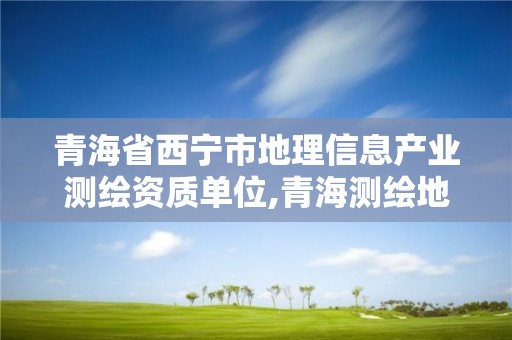 青海省西宁市地理信息产业测绘资质单位,青海测绘地